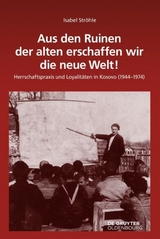 Isabel Ströhle

Aus den Ruinen der alten erschaffen wir die neue Welt!

Herrschaftspraxis und Loyalitäten in Kosovo (1944–1974)

DE GRUYTER OLDENBOURG